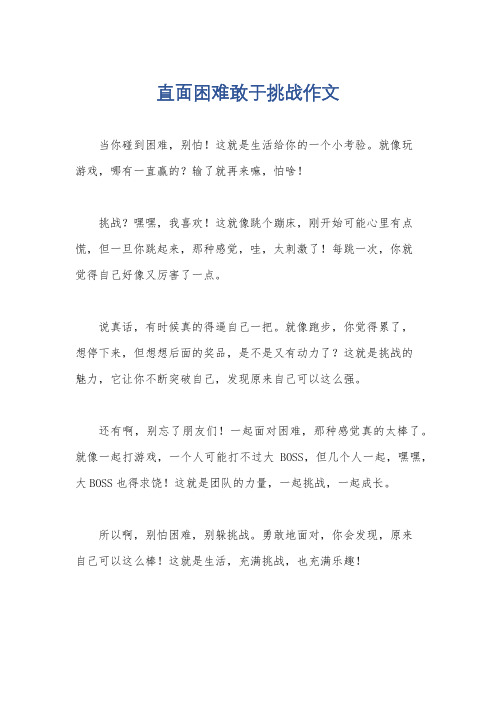 直面困难敢于挑战作文

当你碰到困难，别怕！这就是生活给你的一个小考验。就像玩游戏，哪有一直赢的？输了就再来嘛，怕啥！

挑战？嘿嘿，我喜欢！这就像跳个蹦床，刚开始可能心里有点慌，但一旦你跳起来，那种感觉，哇，太刺激了！每跳一次，你就觉得自己好像又厉害了一点。

说真话，有时候真的得逼自己一把。就像跑步，你觉得累了，想停下来，但想想后面的奖品，是不是又有动力了？这就是挑战的魅力，它让你不断突破自己，发现原来自己可以这么强。

还有啊，别忘了朋友们！一起面对困难，那种感觉真的太棒了。就像一起打游戏，一个人可能打不过大 BOSS，但几个人一起，嘿嘿，大 BOSS 也得求饶！这就是团队的力量，一起挑战，一起成长。

所以啊，别怕困难，别躲挑战。勇敢地面对，你会发现，原来自己可以这么棒！这就是生活，充满挑战，也充满乐趣！